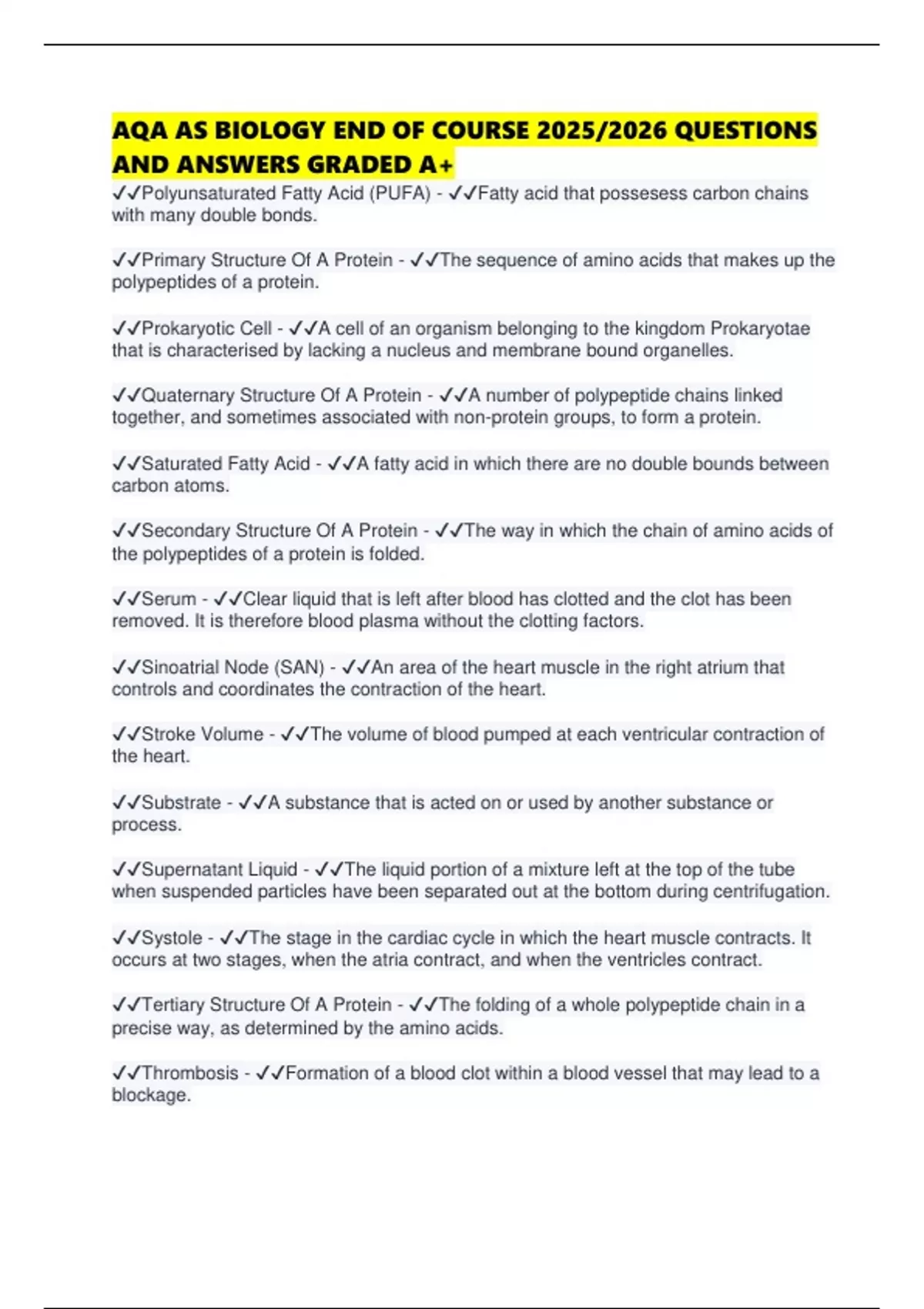 AQA AS BIOLOGY END OF COURSE 2025/2026 QUESTIONS AND ANSWERS GRADED A+

✓✓Polyunsaturated Fatty Acid (PUFA) - ✓✓Fatty acid that possesess carbon chains with many double bonds.

✓✓Primary Structure Of A Protein - ✓✓The sequence of amino acids that makes up the polypeptides of a protein.

✓✓Prokaryotic Cell - ✓✓A cell of an organism belonging to the kingdom Prokaryotae that is characterised by lacking a nucleus and membrane bound organelles.

✓✓Quaternary Structure Of A Protein - ✓✓A number of polypeptide chains linked together, and sometimes associated with non-protein groups, to form a protein.

✓✓Saturated Fatty Acid - ✓✓A fatty acid in which there are no double bounds between carbon atoms.

✓✓Secondary Structure Of A Protein - ✓✓The way in which the chain of amino acids of the polypeptides of a protein is folded.

✓✓Serum - ✓✓Clear liquid that is left after blood has clotted and the clot has been removed. It is therefore blood plasma without the clotting factors.

✓✓Sinoatrial Node (SAN) - ✓✓An area of the heart muscle in the right atrium that controls and coordinates the contraction of the heart.

✓✓Stroke Volume - ✓✓The volume of blood pumped at each ventricular contraction of the heart.

✓✓Substrate - ✓✓A substance that is acted on or used by another substance or process.

✓✓Supernatant Liquid - ✓✓The liquid portion of a mixture left at the top of the tube when suspended particles have been separated out at the bottom during centrifugation.

✓✓Systole - ✓✓The stage in the cardiac cycle in which the heart muscle contracts. It occurs at two stages, when the atria contract, and when the ventricles contract.

✓✓Tertiary Structure Of A Protein - ✓✓The folding of a whole polypeptide chain in a precise way, as determined by the amino acids.

✓✓Thrombosis - ✓✓Formation of a blood clot within a blood vessel that may lead to a blockage.